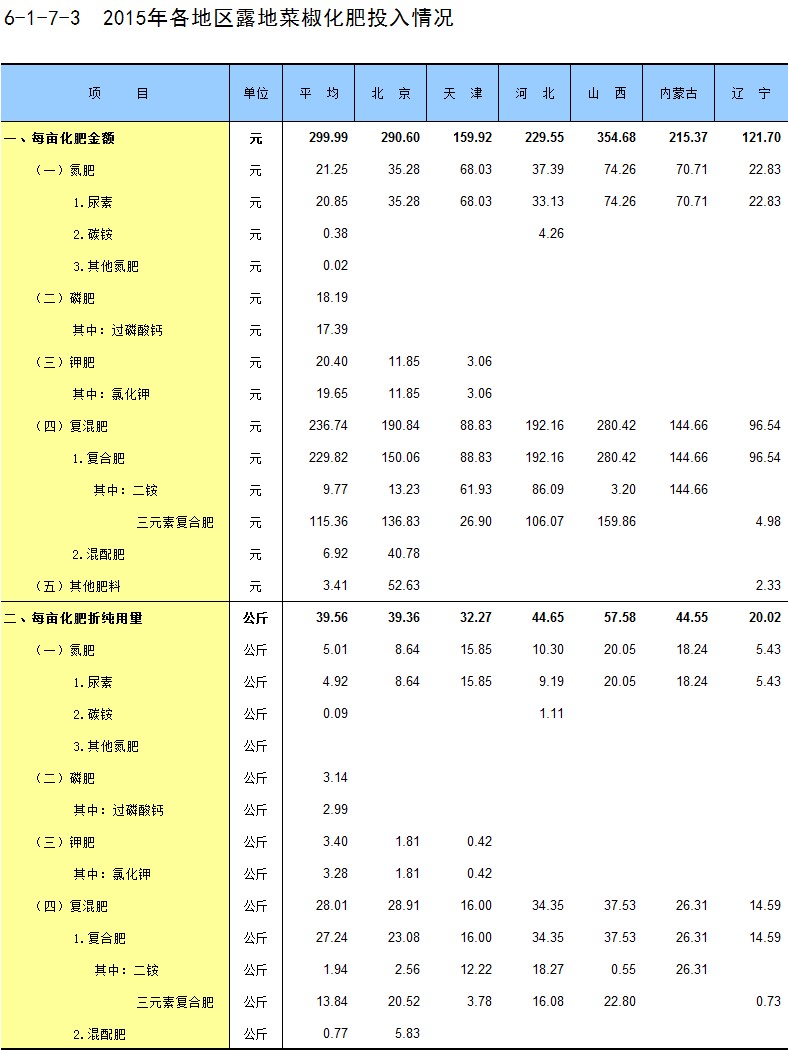 6-1-7-3　2015年各地区露地菜椒化肥投入情况

| 项　　目 | 单位 | 平　均 | 北　京 | 天　津 | 河　北 | 山　西 | 内蒙古 | 辽　宁 |
|---|---|---|---|---|---|---|---|---|
| 一、每亩化肥金额 | 元 | 299.99 | 290.60 | 159.92 | 229.55 | 354.68 | 215.37 | 121.70 |
| （一）氮肥 | 元 | 21.25 | 35.28 | 68.03 | 37.39 | 74.26 | 70.71 | 22.83 |
| 1.尿素 | 元 | 20.85 | 35.28 | 68.03 | 33.13 | 74.26 | 70.71 | 22.83 |
| 2.碳铵 | 元 | 0.38 | | | 4.26 | | | |
| 3.其他氮肥 | 元 | 0.02 | | | | | | |
| （二）磷肥 | 元 | 18.19 | | | | | | |
| 其中：过磷酸钙 | 元 | 17.39 | | | | | | |
| （三）钾肥 | 元 | 20.40 | 11.85 | 3.06 | | | | |
| 其中：氯化钾 | 元 | 19.65 | 11.85 | 3.06 | | | | |
| （四）复混肥 | 元 | 236.74 | 190.84 | 88.83 | 192.16 | 280.42 | 144.66 | 96.54 |
| 1.复合肥 | 元 | 229.82 | 150.06 | 88.83 | 192.16 | 280.42 | 144.66 | 96.54 |
| 其中：二铵 | 元 | 9.77 | 13.23 | 61.93 | 86.09 | 3.20 | 144.66 | |
| 三元素复合肥 | 元 | 115.36 | 136.83 | 26.90 | 106.07 | 159.86 | | 4.98 |
| 2.混配肥 | 元 | 6.92 | 40.78 | | | | | |
| （五）其他肥料 | 元 | 3.41 | 52.63 | | | | | 2.33 |
| 二、每亩化肥折纯用量 | 公斤 | 39.56 | 39.36 | 32.27 | 44.65 | 57.58 | 44.55 | 20.02 |
| （一）氮肥 | 公斤 | 5.01 | 8.64 | 15.85 | 10.30 | 20.05 | 18.24 | 5.43 |
| 1.尿素 | 公斤 | 4.92 | 8.64 | 15.85 | 9.19 | 20.05 | 18.24 | 5.43 |
| 2.碳铵 | 公斤 | 0.09 | | | 1.11 | | | |
| 3.其他氮肥 | 公斤 | | | | | | | |
| （二）磷肥 | 公斤 | 3.14 | | | | | | |
| 其中：过磷酸钙 | 公斤 | 2.99 | | | | | | |
| （三）钾肥 | 公斤 | 3.40 | 1.81 | 0.42 | | | | |
| 其中：氯化钾 | 公斤 | 3.28 | 1.81 | 0.42 | | | | |
| （四）复混肥 | 公斤 | 28.01 | 28.91 | 16.00 | 34.35 | 37.53 | 26.31 | 14.59 |
| 1.复合肥 | 公斤 | 27.24 | 23.08 | 16.00 | 34.35 | 37.53 | 26.31 | 14.59 |
| 其中：二铵 | 公斤 | 1.94 | 2.56 | 12.22 | 18.27 | 0.55 | 26.31 | |
| 三元素复合肥 | 公斤 | 13.84 | 20.52 | 3.78 | 16.08 | 22.80 | | 0.73 |
| 2.混配肥 | 公斤 | 0.77 | 5.83 | | | | | |